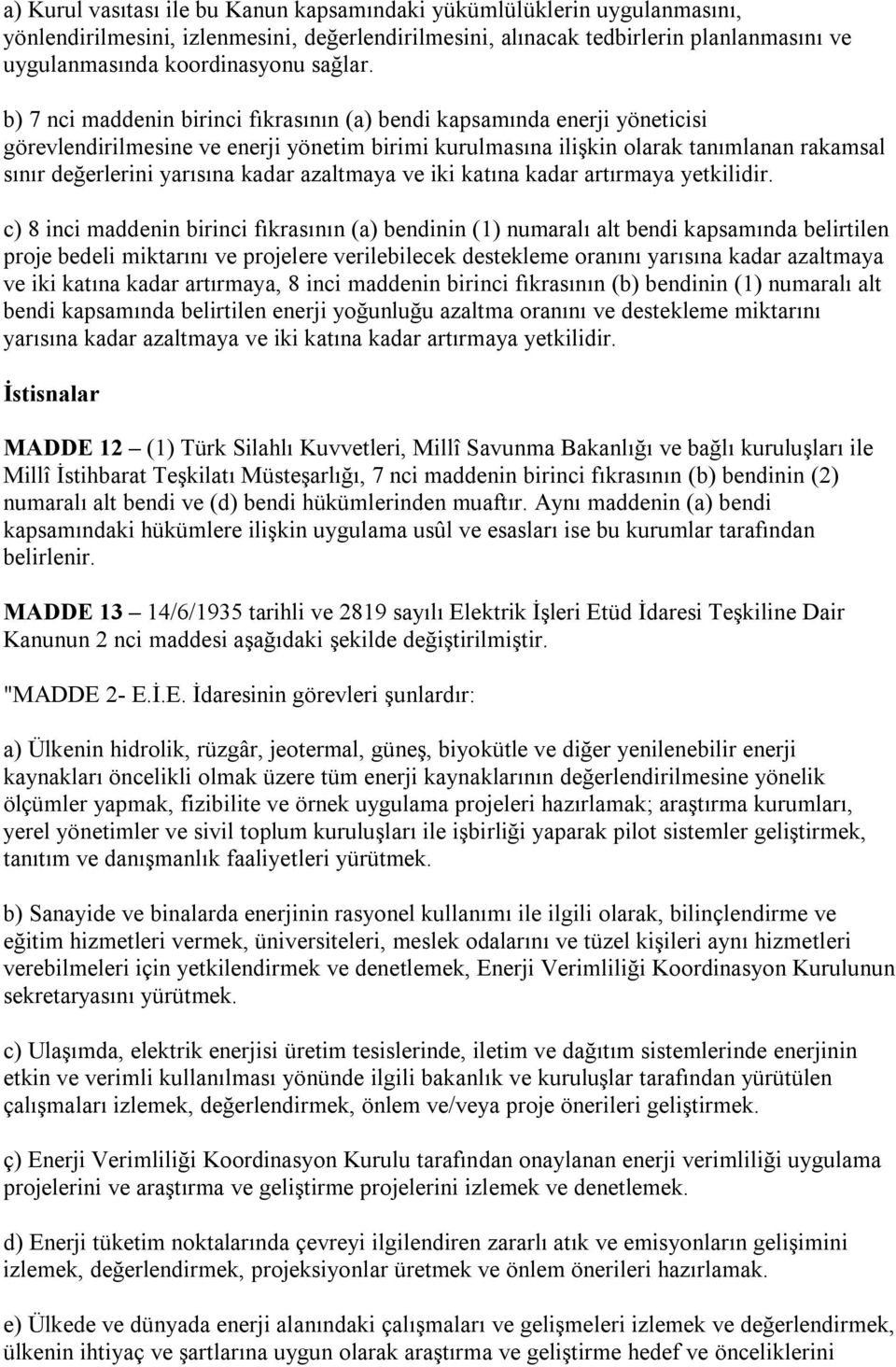 a) Kurul vasıtası ile bu Kanun kapsamındaki yükümlülüklerin uygulanmasını, yönlendirilmesini, izlenmesini, değerlendirilmesini, alınacak tedbirlerin planlanmasını ve uygulanmasında koordinasyonu sağlar.

b) 7 nci maddenin birinci fıkrasının (a) bendi kapsamında enerji yöneticisi görevlendirilmesine ve enerji yönetim birimi kurulmasına ilişkin olarak tanımlanan rakamsal sınır değerlerini yarısına kadar azaltmaya ve iki katına kadar artırmaya yetkilidir.

c) 8 inci maddenin birinci fıkrasının (a) bendinin (1) numaralı alt bendi kapsamında belirtilen proje bedeli miktarını ve projelere verilebilecek destekleme oranını yarısına kadar azaltmaya ve iki katına kadar artırmaya, 8 inci maddenin birinci fıkrasının (b) bendinin (1) numaralı alt bendi kapsamında belirtilen enerji yoğunluğu azaltma oranını ve destekleme miktarını yarısına kadar azaltmaya ve iki katına kadar artırmaya yetkilidir.

İstisnalar

MADDE 12 – (1) Türk Silahlı Kuvvetleri, Millî Savunma Bakanlığı ve bağlı kuruluşları ile Millî İstihbarat Teşkilatı Müsteşarlığı, 7 nci maddenin birinci fıkrasının (b) bendinin (2) numaralı alt bendi ve (d) bendi hükümlerinden muaftır. Aynı maddenin (a) bendi kapsamındaki hükümlere ilişkin uygulama usûl ve esasları ise bu kurumlar tarafından belirlenir.

MADDE 13 – 14/6/1935 tarihli ve 2819 sayılı Elektrik İşleri Etüd İdaresi Teşkiline Dair Kanunun 2 nci maddesi aşağıdaki şekilde değiştirilmiştir.

"MADDE 2- E.İ.E. İdaresinin görevleri şunlardır:

a) Ülkenin hidrolik, rüzgâr, jeotermal, güneş, biyokütle ve diğer yenilenebilir enerji kaynakları öncelikli olmak üzere tüm enerji kaynaklarının değerlendirilmesine yönelik ölçümler yapmak, fizibilite ve örnek uygulama projeleri hazırlamak; araştırma kurumları, yerel yönetimler ve sivil toplum kuruluşları ile işbirliği yaparak pilot sistemler geliştirmek, tanıtım ve danışmanlık faaliyetleri yürütmek.

b) Sanayide ve binalarda enerjinin rasyonel kullanımı ile ilgili olarak, bilinçlendirme ve eğitim hizmetleri vermek, üniversiteleri, meslek odalarını ve tüzel kişileri aynı hizmetleri verebilmeleri için yetkilendirmek ve denetlemek, Enerji Verimliliği Koordinasyon Kurulunun sekretaryasını yürütmek.

c) Ulaşımda, elektrik enerjisi üretim tesislerinde, iletim ve dağıtım sistemlerinde enerjinin etkin ve verimli kullanılması yönünde ilgili bakanlık ve kuruluşlar tarafından yürütülen çalışmaları izlemek, değerlendirmek, önlem ve/veya proje önerileri geliştirmek.

ç) Enerji Verimliliği Koordinasyon Kurulu tarafından onaylanan enerji verimliliği uygulama projelerini ve araştırma ve geliştirme projelerini izlemek ve denetlemek.

d) Enerji tüketim noktalarında çevreyi ilgilendiren zararlı atık ve emisyonların gelişimini izlemek, değerlendirmek, projeksiyonlar üretmek ve önlem önerileri hazırlamak.

e) Ülkede ve dünyada enerji alanındaki çalışmaları ve gelişmeleri izlemek ve değerlendirmek, ülkenin ihtiyaç ve şartlarına uygun olarak araştırma ve geliştirme hedef ve önceliklerini